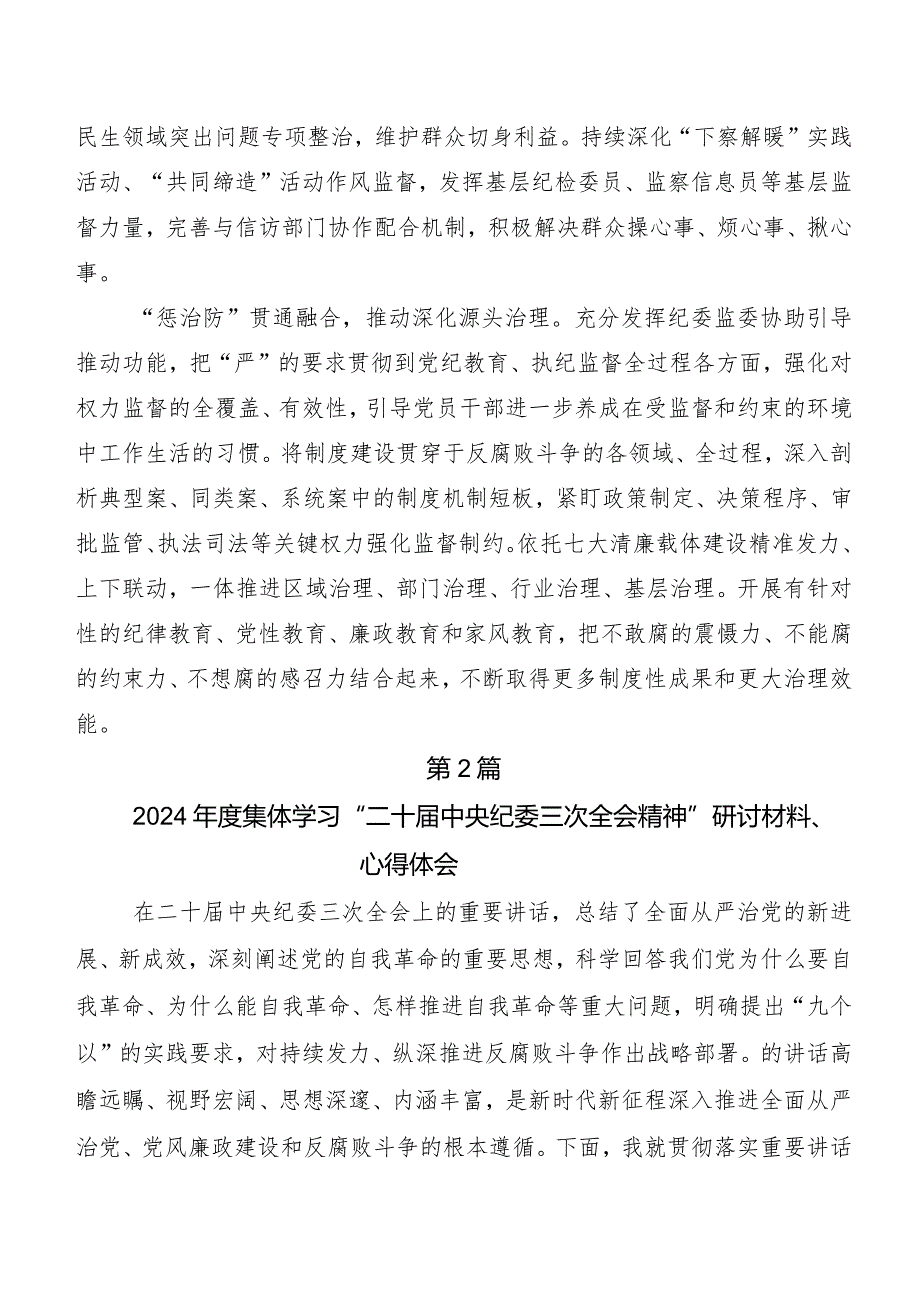 民生领域突出问题专项整治，维护群众切身利益。持续深化“下察解暖”实践活动、“共同缔造”活动作风监督，发挥基层纪检委员、监察信息员等基层监督力量，完善与信访部门协作配合机制，积极解决群众操心事、烦心事、揪心事。

“惩治防”贯通融合，推动深化源头治理。充分发挥纪委监委协助引导推动功能，把“严”的要求贯彻到党纪教育、执纪监督全过程各方面，强化对权力监督的全覆盖、有效性，引导党员干部进一步养成在受监督和约束的环境中工作生活的习惯。将制度建设贯穿于反腐败斗争的各领域、全过程，深入剖析典型案、同类案、系统案中的制度机制短板，紧盯政策制定、决策程序、审批监管、执法司法等关键权力强化监督制约。依托七大清廉载体建设精准发力、上下联动，一体推进区域治理、部门治理、行业治理、基层治理。开展有针对性的纪律教育、党性教育、廉政教育和家风教育，把不敢腐的震慑力、不能腐的约束力、不想腐的感召力结合起来，不断取得更多制度性成果和更大治理效能。

第2篇

2024年度集体学习“二十届中央纪委三次全会精神”研讨材料、心得体会

在二十届中央纪委三次全会上的重要讲话，总结了全面从严治党的新进展、新成效，深刻阐述党的自我革命的重要思想，科学回答我们党为什么要自我革命、为什么能自我革命、怎样推进自我革命等重大问题，明确提出“九个以”的实践要求，对持续发力、纵深推进反腐败斗争作出战略部署。的讲话高瞻远瞩、视野宏阔、思想深邃、内涵丰富，是新时代新征程深入推进全面从严治党、党风廉政建设和反腐败斗争的根本遵循。下面，我就贯彻落实重要讲话